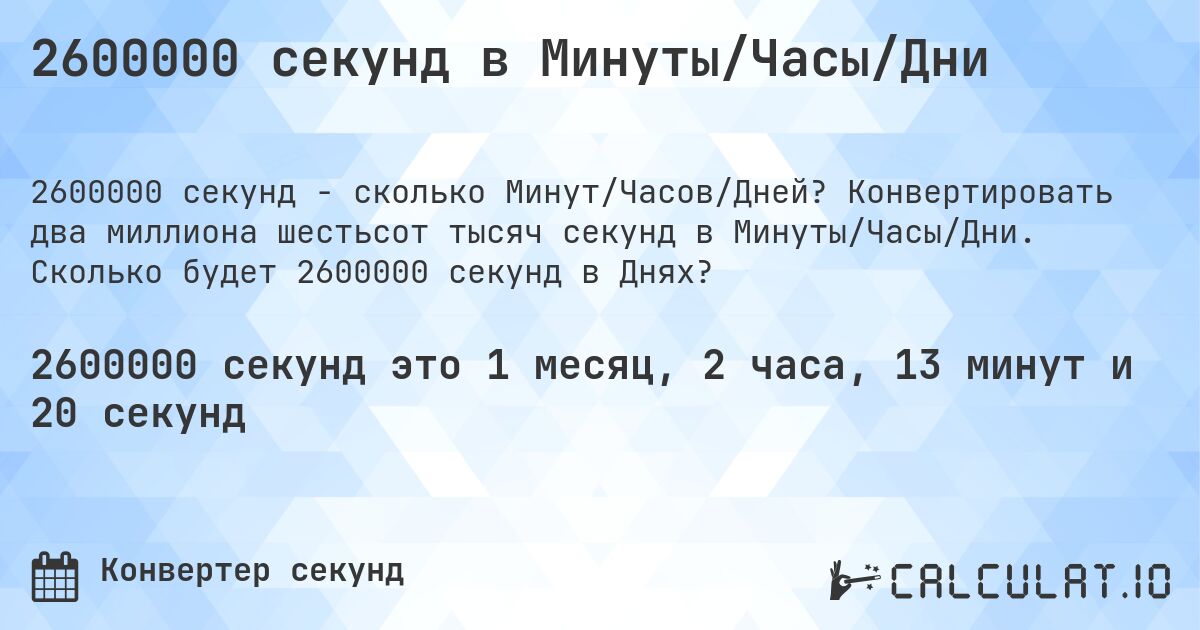 2600000 секунд в Минуты/Часы/Дни

2600000 секунд - сколько Минут/Часов/Дней? Конвертировать два миллиона шестьсот тысяч секунд в Минуты/Часы/Дни. Сколько будет 2600000 секунд в Днях?

2600000 секунд это 1 месяц, 2 часа, 13 минут и 20 секунд

Конвертер секунд

CALCULAT.IO